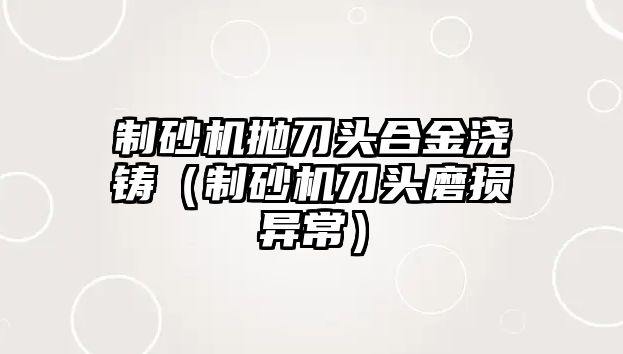 制砂机抛刀头合金浇铸（制砂机刀头磨损异常）